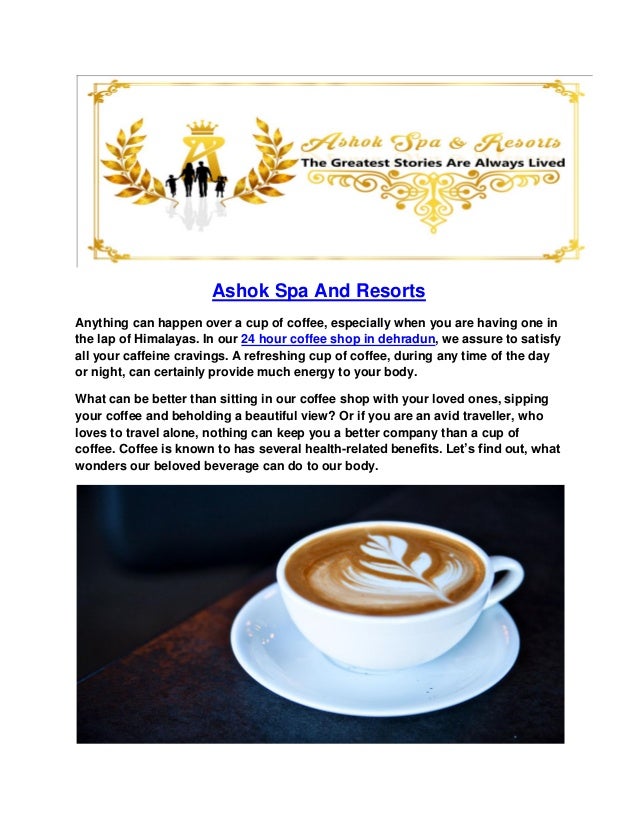 Ashok Spa & Resorts
The Greatest Stories Are Always Lived

Ashok Spa And Resorts

Anything can happen over a cup of coffee, especially when you are having one in the lap of Himalayas. In our 24 hour coffee shop in dehradun, we assure to satisfy all your caffeine cravings. A refreshing cup of coffee, during any time of the day or night, can certainly provide much energy to your body.

What can be better than sitting in our coffee shop with your loved ones, sipping your coffee and beholding a beautiful view? Or if you are an avid traveller, who loves to travel alone, nothing can keep you a better company than a cup of coffee. Coffee is known to has several health-related benefits. Let's find out, what wonders our beloved beverage can do to our body.